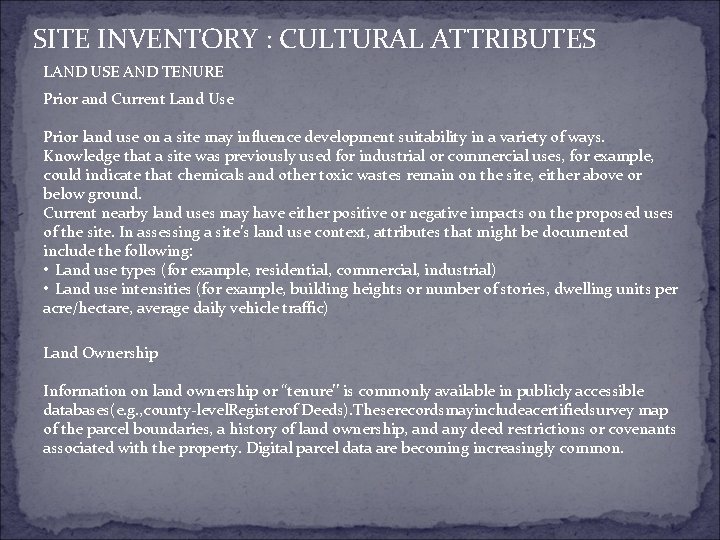 SITE INVENTORY : CULTURAL ATTRIBUTES

LAND USE AND TENURE

Prior and Current Land Use

Prior land use on a site may influence development suitability in a variety of ways. Knowledge that a site was previously used for industrial or commercial uses, for example, could indicate that chemicals and other toxic wastes remain on the site, either above or below ground.
Current nearby land uses may have either positive or negative impacts on the proposed uses of the site. In assessing a site's land use context, attributes that might be documented include the following:
• Land use types (for example, residential, commercial, industrial)
• Land use intensities (for example, building heights or number of stories, dwelling units per acre/hectare, average daily vehicle traffic)

Land Ownership

Information on land ownership or "tenure" is commonly available in publicly accessible databases(e.g.,county-levelRegisterof Deeds).Theserecordsmayincludeacertifiedsurvey map of the parcel boundaries, a history of land ownership, and any deed restrictions or covenants associated with the property. Digital parcel data are becoming increasingly common.